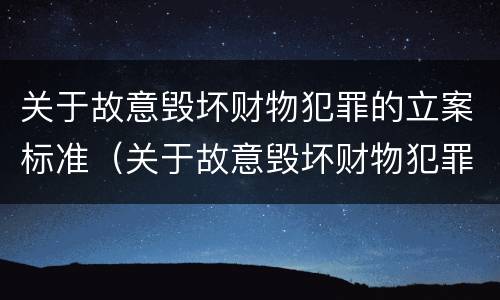 关于故意毁坏财物犯罪的立案标准（关于故意毁坏财物犯罪